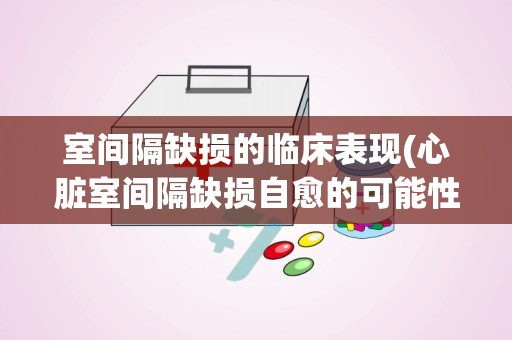 室间隔缺损的临床表现(心脏室间隔缺损自愈的可能性